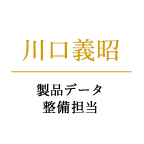 川口義昭

製品データ
整備担当